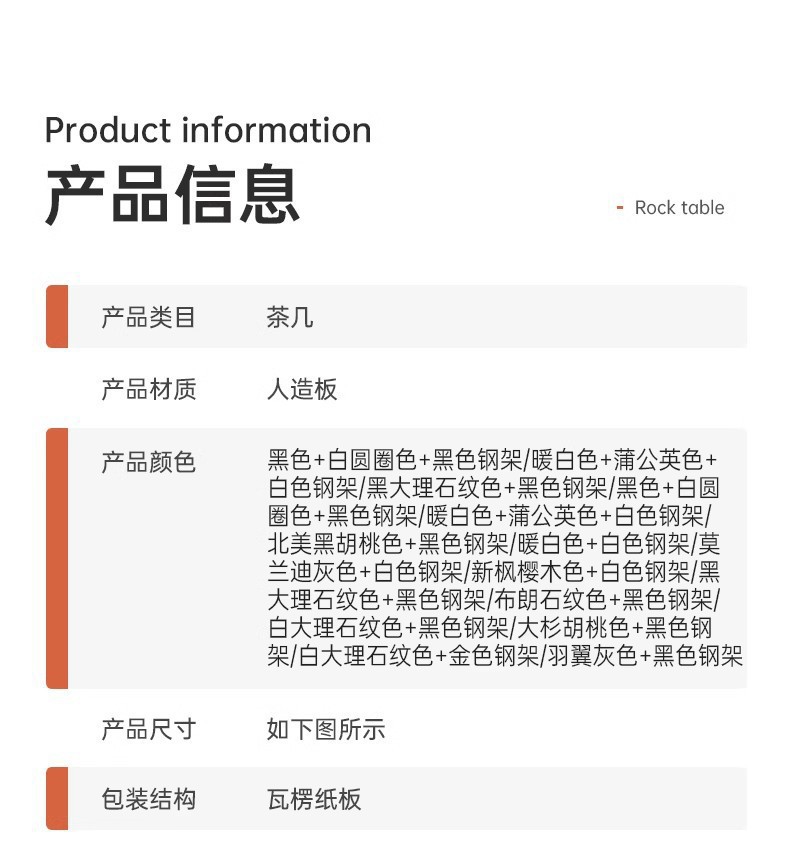 Product information

产品信息

- Rock table

产品类目 茶几

产品材质 人造板

产品颜色 黑色+白圆圈色+黑色钢架/暖白色+蒲公英色+白色钢架/黑大理石纹色+黑色钢架/黑色+白圆圈色+黑色钢架/暖白色+蒲公英色+白色钢架/北美黑胡桃色+黑色钢架/暖白色+白色钢架/莫兰迪灰色+白色钢架/新枫樱木色+白色钢架/黑大理石纹色+黑色钢架/布朗石纹色+黑色钢架/白大理石纹色+黑色钢架/大杉胡桃色+黑色钢架/白大理石纹色+金色钢架/羽翼灰色+黑色钢架

产品尺寸 如下图所示

包装结构 瓦楞纸板